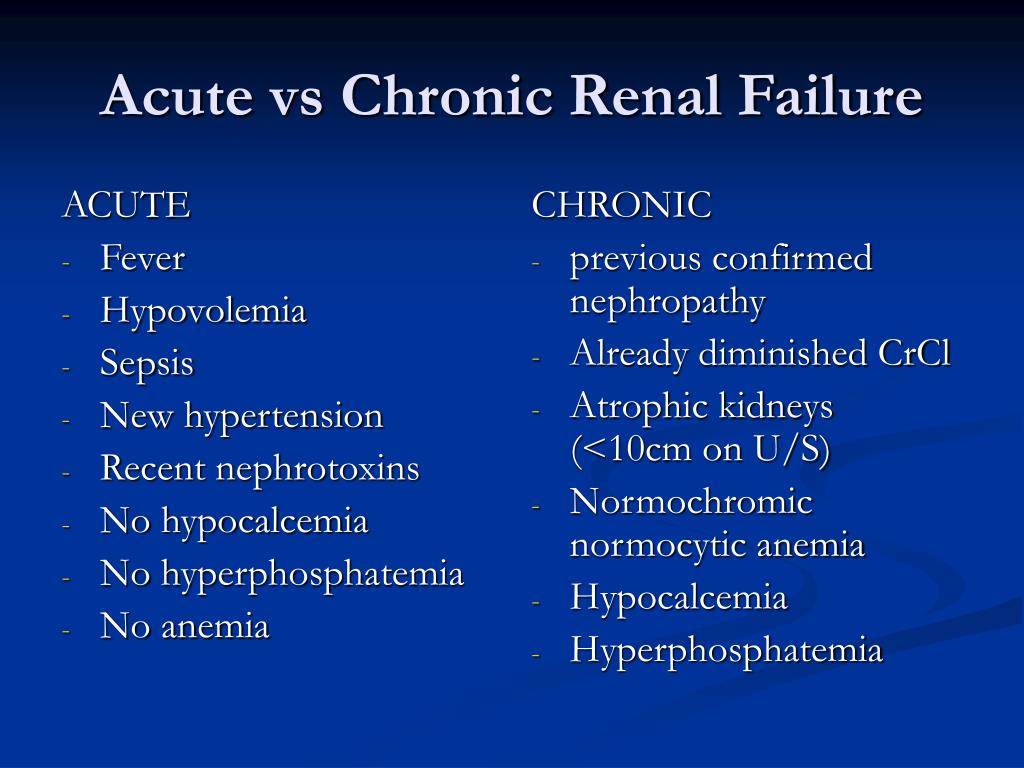 Acute vs Chronic Renal Failure

ACUTE
- Fever
- Hypovolemia
- Sepsis
- New hypertension
- Recent nephrotoxins
- No hypocalcemia
- No hyperphosphatemia
- No anemia

CHRONIC
- previous confirmed nephropathy
- Already diminished CrCl
- Atrophic kidneys (<10cm on U/S)
- Normochromic normocytic anemia
- Hypocalcemia
- Hyperphosphatemia